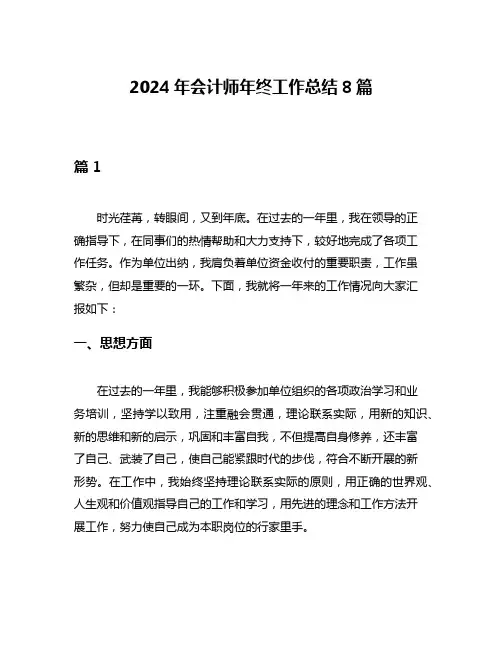 2024 年会计师年终工作总结 8 篇

篇 1

时光荏苒，转眼间，又到年底。在过去的一年里，我在领导的正确指导下，在同事们的热情帮助和大力支持下，较好地完成了各项工作任务。作为单位出纳，我肩负着单位资金收付的重要职责，工作虽繁杂，但却是重要的一环。下面，我就将一年来的工作情况向大家汇报如下：

一、思想方面

在过去的一年里，我能够积极参加单位组织的各项政治学习和业务培训，坚持学以致用，注重融会贯通，理论联系实际，用新的知识、新的思维和新的启示，巩固和丰富自我，不但提高自身修养，还丰富了自己、武装了自己，使自己能紧跟时代的步伐，符合不断开展的新形势。在工作中，我始终坚持理论联系实际的原则，用正确的世界观、人生观和价值观指导自己的工作和学习，用先进的理念和工作方法开展工作，努力使自己成为本职岗位的行家里手。